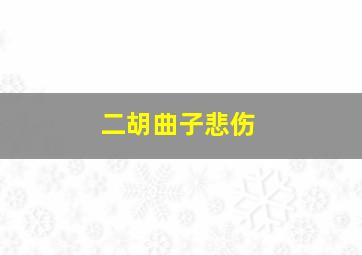 二胡曲子悲伤